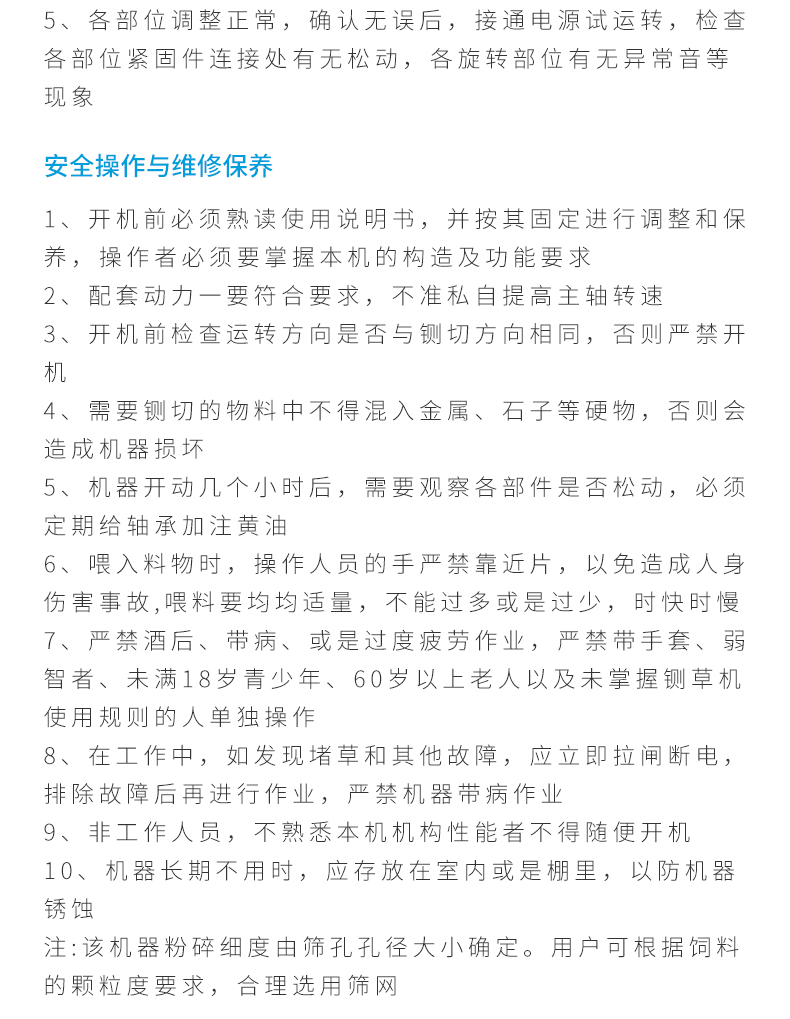 5、各部位调整正常，确认无误后，接通电源试运转，检查各部位紧固件连接处有无松动，各旋转部位有无异常音等现象

安全操作与维修保养

1、开机前必须熟读使用说明书，并按其固定进行调整和保养，操作者必须要掌握本机的构造及功能要求
2、配套动力一要符合要求，不准私自提高主轴转速
3、开机前检查运转方向是否与铡切方向相同，否则严禁开机
4、需要铡切的物料中不得混入金属、石子等硬物，否则会造成机器损坏
5、机器开动几个小时后，需要观察各部件是否松动，必须定期给轴承加注黄油
6、喂入料物时，操作人员的手严禁靠近片，以免造成人身伤害事故,喂料要均均适量，不能过多或是过少，时快时慢
7、严禁酒后、带病、或是过度疲劳作业，严禁带手套、弱智者、未满18岁青少年、60岁以上老人以及未掌握铡草机使用规则的人单独操作
8、在工作中，如发现堵草和其他故障，应立即拉闸断电，排除故障后再进行作业，严禁机器带病作业
9、非工作人员，不熟悉本机机构性能者不得随便开机
10、机器长期不用时，应存放在室内或是棚里，以防机器锈蚀
注:该机器粉碎细度由筛孔孔径大小确定。用户可根据饲料的颗粒度要求，合理选用筛网